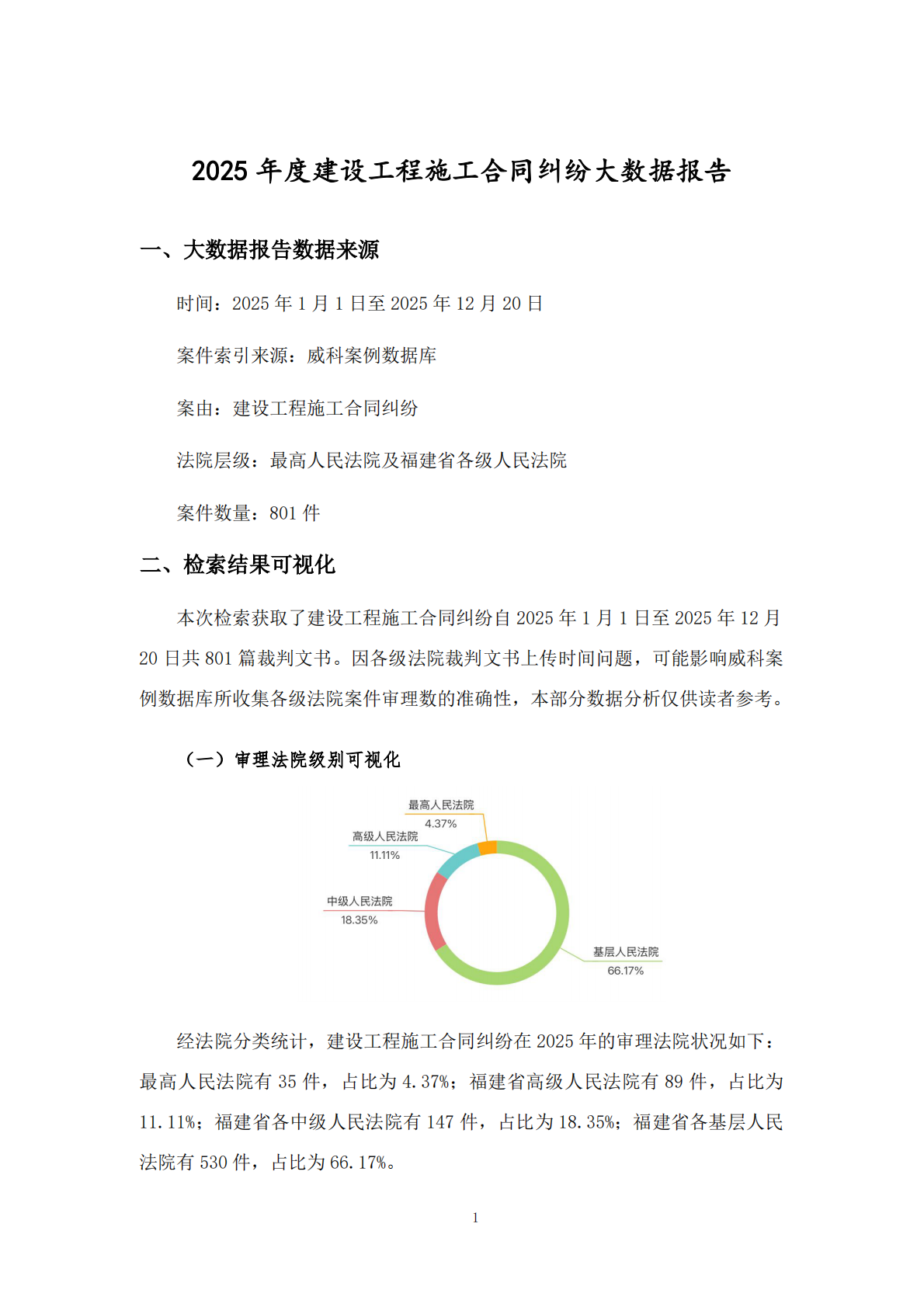 2025 年度建设工程施工合同纠纷大数据报告

一、大数据报告数据来源

时间：2025 年 1 月 1 日至 2025 年 12 月 20 日

案件索引来源：威科案例数据库

案由：建设工程施工合同纠纷

法院层级：最高人民法院及福建省各级人民法院

案件数量：801 件

二、检索结果可视化

本次检索获取了建设工程施工合同纠纷自 2025 年 1 月 1 日至 2025 年 12 月 20 日共 801 篇裁判文书。因各级法院裁判文书上传时间问题，可能影响威科案例数据库所收集各级法院案件审理数的准确性，本部分数据分析仅供读者参考。

（一）审理法院级别可视化

最高人民法院
4.37%
高级人民法院
11.11%
中级人民法院
18.35%
基层人民法院
66.17%

经法院分类统计，建设工程施工合同纠纷在 2025 年的审理法院状况如下：最高人民法院有 35 件，占比为 4.37%；福建省高级人民法院有 89 件，占比为 11.11%；福建省各中级人民法院有 147 件，占比为 18.35%；福建省各基层人民法院有 530 件，占比为 66.17%。

1